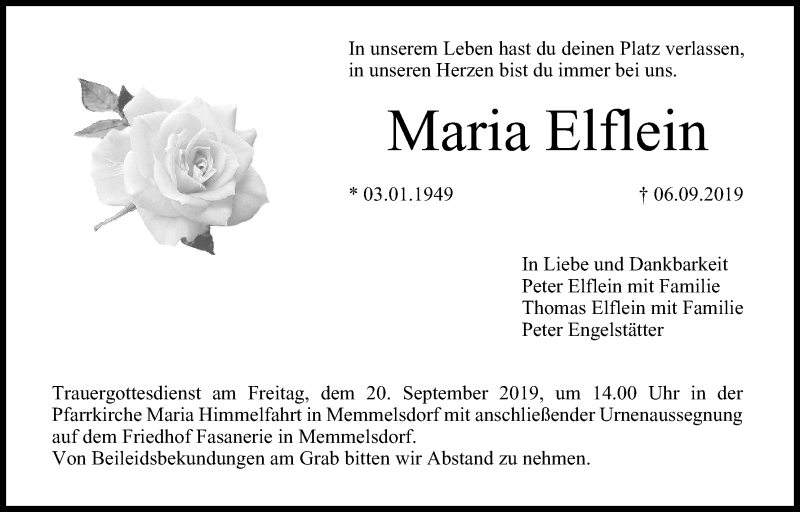 In unserem Leben hast du deinen Platz verlassen,
in unseren Herzen bist du immer bei uns.

Maria Elflein

* 03.01.1949 † 06.09.2019

In Liebe und Dankbarkeit
Peter Elflein mit Familie
Thomas Elflein mit Familie
Peter Engelstätter

Trauergottesdienst am Freitag, dem 20. September 2019, um 14.00 Uhr in der Pfarrkirche Maria Himmelfahrt in Memmelsdorf mit anschließender Urnenaussegnung auf dem Friedhof Fasanerie in Memmelsdorf.
Von Beileidsbekundungen am Grab bitten wir Abstand zu nehmen.